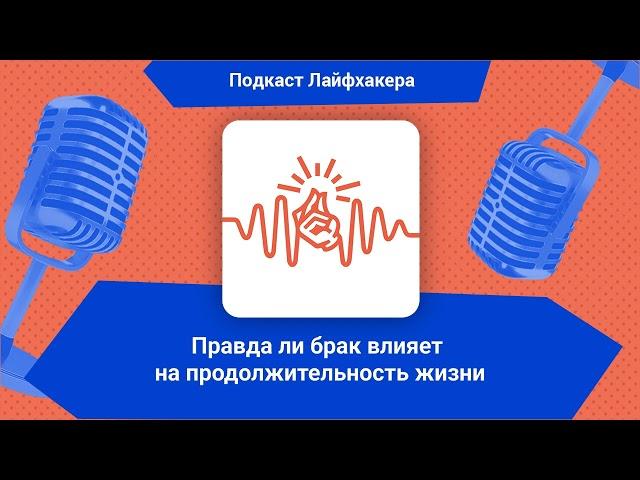 Подкаст Лайфхакера

Правда ли брак влияет на продолжительность жизни